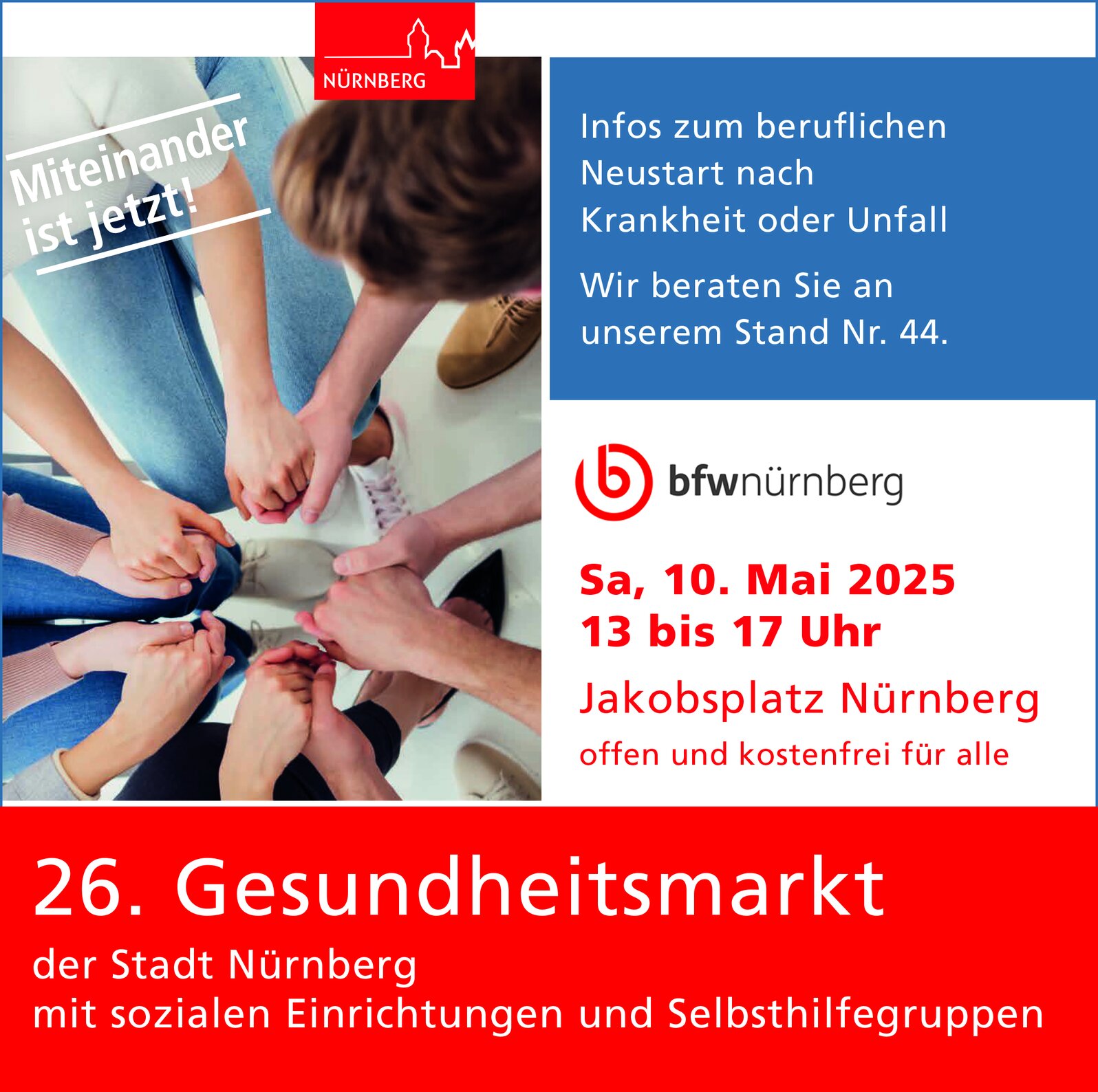 NÜRNBERG

Miteinander ist jetzt!

Infos zum beruflichen Neustart nach Krankheit oder Unfall

Wir beraten Sie an unserem Stand Nr. 44.

bfwnürnberg

Sa, 10. Mai 2025
13 bis 17 Uhr

Jakobsplatz Nürnberg

offen und kostenfrei für alle

26. Gesundheitsmarkt

der Stadt Nürnberg
mit sozialen Einrichtungen und Selbsthilfegruppen